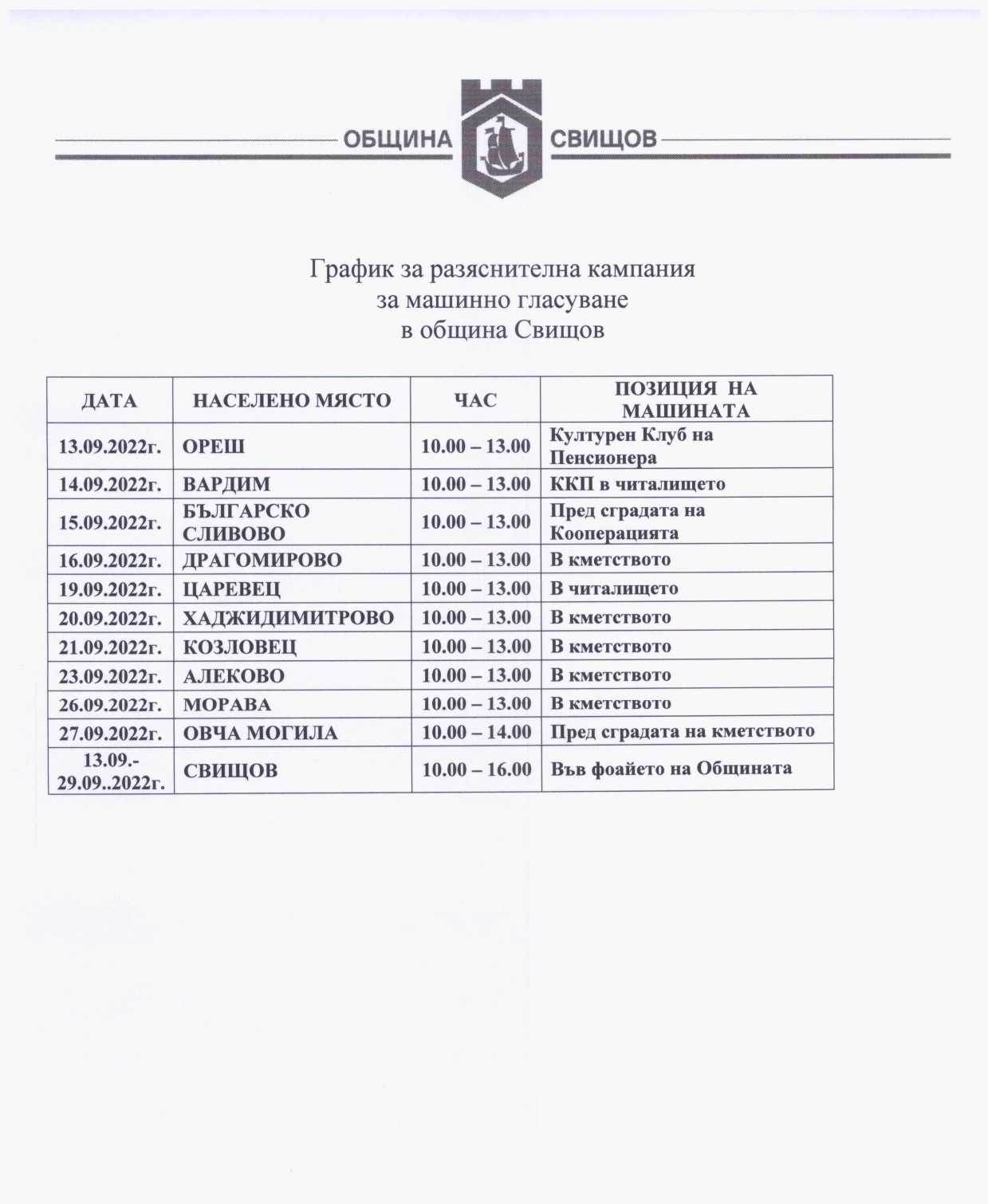 ОБЩИНА СВИЩОВ

График за разяснителна кампания
за машинно гласуване
в община Свищов

| ДАТА | НАСЕЛЕНО МЯСТО | ЧАС | ПОЗИЦИЯ НА МАШИНАТА |
|---|---|---|---|
| 13.09.2022г. | ОРЕШ | 10.00 – 13.00 | Културен Клуб на Пенсионера |
| 14.09.2022г. | ВАРДИМ | 10.00 – 13.00 | ККП в читалището |
| 15.09.2022г. | БЪЛГАРСКО СЛИВОВО | 10.00 – 13.00 | Пред сградата на Кооперацията |
| 16.09.2022г. | ДРАГОМИРОВО | 10.00 – 13.00 | В кметството |
| 19.09.2022г. | ЦАРЕВЕЦ | 10.00 – 13.00 | В читалището |
| 20.09.2022г. | ХАДЖИДИМИТРОВО | 10.00 – 13.00 | В кметството |
| 21.09.2022г. | КОЗЛОВЕЦ | 10.00 – 13.00 | В кметството |
| 23.09.2022г. | АЛЕКОВО | 10.00 – 13.00 | В кметството |
| 26.09.2022г. | МОРАВА | 10.00 – 13.00 | В кметството |
| 27.09.2022г. | ОВЧА МОГИЛА | 10.00 – 14.00 | Пред сградата на кметството |
| 13.09.- 29.09..2022г. | СВИЩОВ | 10.00 – 16.00 | Във фоайето на Общината |